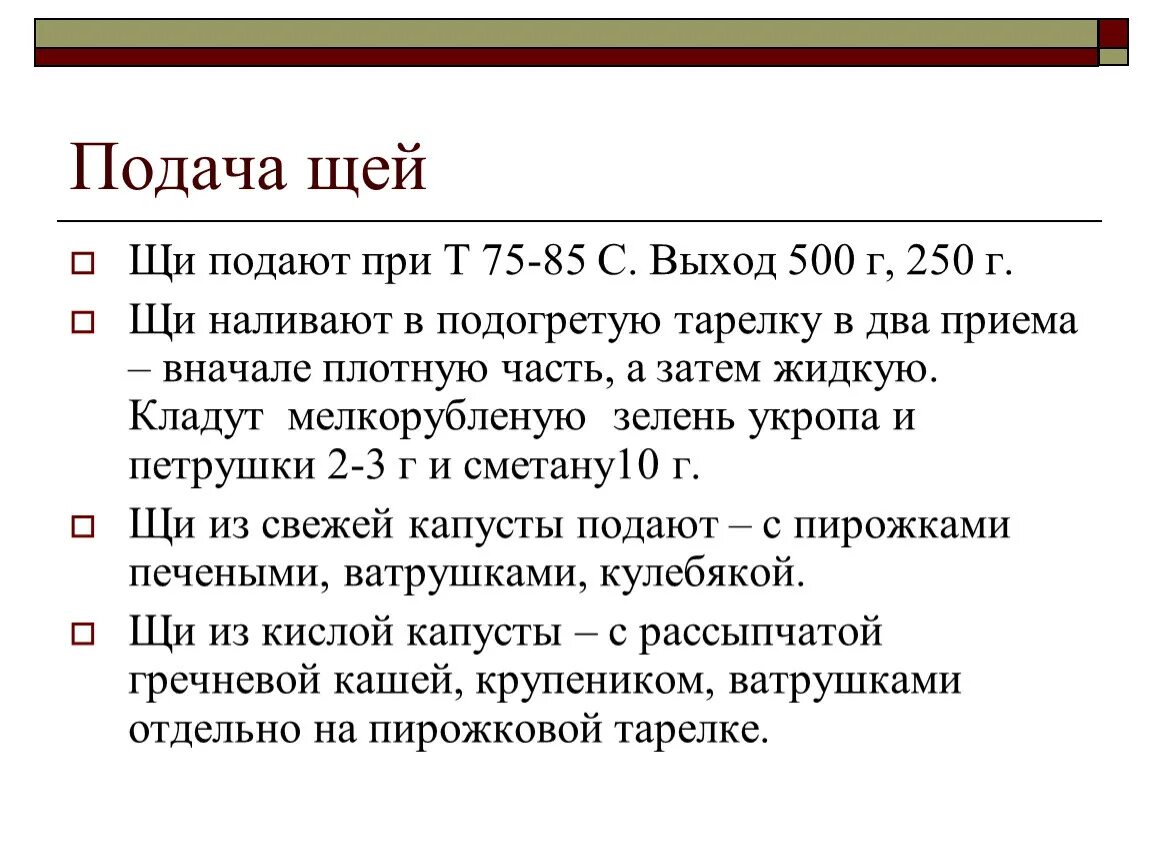 Подача щей

Щи подают при Т 75-85 С. Выход 500 г, 250 г.

Щи наливают в подогретую тарелку в два приема – вначале плотную часть, а затем жидкую. Кладут мелкорубленую зелень укропа и петрушки 2-3 г и сметану10 г.

Щи из свежей капусты подают – с пирожками печеными, ватрушками, кулебякой.

Щи из кислой капусты – с рассыпчатой гречневой кашей, крупеником, ватрушками отдельно на пирожковой тарелке.